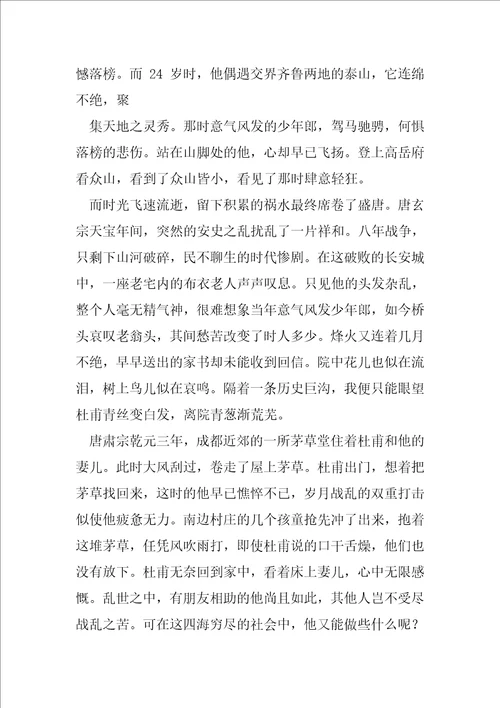 憾落榜。而 24 岁时，他偶遇交界齐鲁两地的泰山，它连绵不绝，聚

集天地之灵秀。那时意气风发的少年郎，驾马驰骋，何惧落榜的悲伤。站在山脚处的他，心却早已飞扬。登上高岳府看众山，看到了众山皆小，看见了那时肆意轻狂。

而时光飞速流逝，留下积累的祸水最终席卷了盛唐。唐玄宗天宝年间，突然的安史之乱扰乱了一片祥和。八年战争，只剩下山河破碎，民不聊生的时代惨剧。在这破败的长安城中，一座老宅内的布衣老人声声叹息。只见他的头发杂乱，整个人毫无精气神，很难想象当年意气风发少年郎，如今桥头哀叹老翁头，其间愁苦改变了时人多少。烽火又连着几月不绝，早早送出的家书却未能收到回信。院中花儿也似在流泪，树上鸟儿似在哀鸣。隔着一条历史巨沟，我便只能眼望杜甫青丝变白发，离院青葱渐荒芜。

唐肃宗乾元三年，成都近郊的一所茅草堂住着杜甫和他的妻儿。此时大风刮过，卷走了屋上茅草。杜甫出门，想着把茅草找回来，这时的他早已憔悴不已，岁月战乱的双重打击似使他疲惫无力。南边村庄的几个孩童抢先冲了出来，抱着这堆茅草，任凭风吹雨打，即使杜甫说的口干舌燥，他们也没有放下。杜甫无奈回到家中，看着床上妻儿，心中无限感慨。乱世之中，有朋友相助的他尚且如此，其他人岂不受尽战乱之苦。可在这四海穷尽的社会中，他又能做些什么呢？